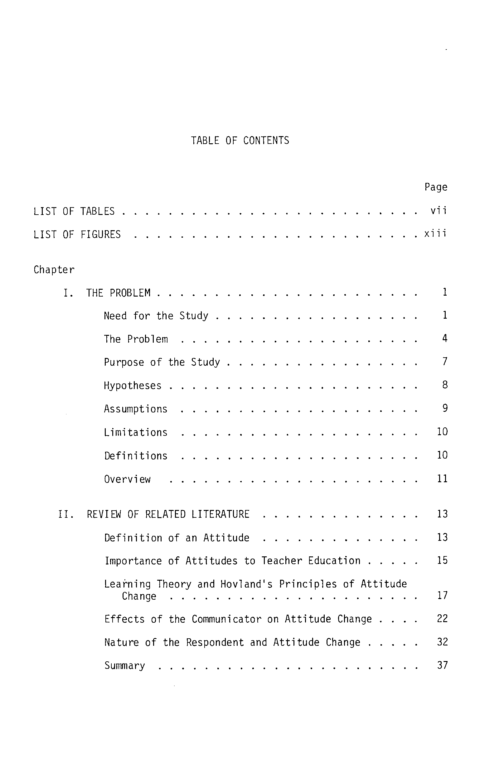 TABLE OF CONTENTS

Page

LIST OF TABLES vii

LIST OF FIGURES xiii

Chapter

I. THE PROBLEM 1

Need for the Study 1

The Problem 4

Purpose of the Study 7

Hypotheses 8

Assumptions 9

Limitations 10

Definitions 10

Overview 11

II. REVIEW OF RELATED LITERATURE 13

Definition of an Attitude 13

Importance of Attitudes to Teacher Education 15

Learning Theory and Hovland's Principles of Attitude Change 17

Effects of the Communicator on Attitude Change 22

Nature of the Respondent and Attitude Change 32

Summary 37